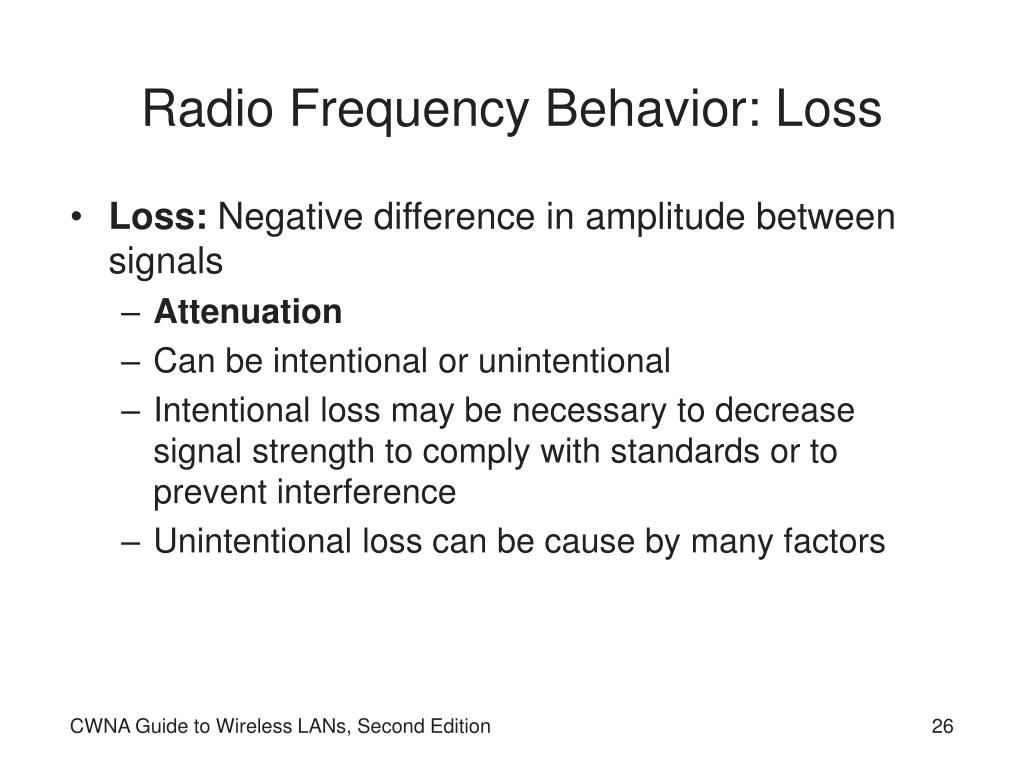 Radio Frequency Behavior: Loss

• Loss: Negative difference in amplitude between signals
– Attenuation
– Can be intentional or unintentional
– Intentional loss may be necessary to decrease signal strength to comply with standards or to prevent interference
– Unintentional loss can be cause by many factors

CWNA Guide to Wireless LANs, Second Edition

26